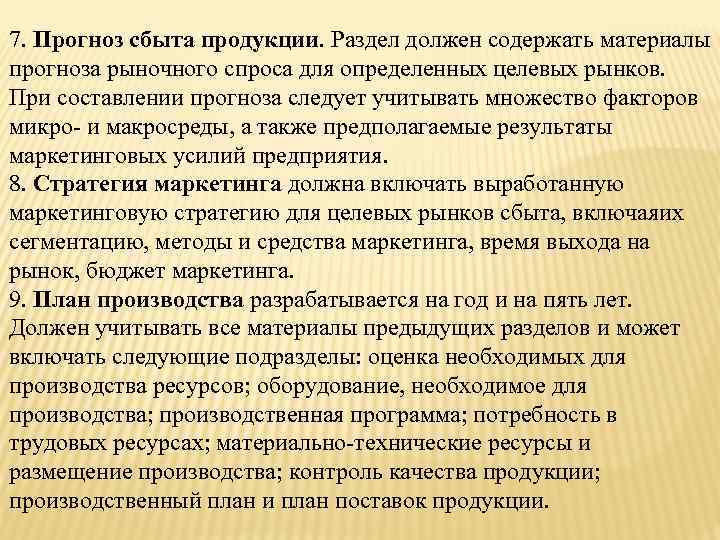 7. Прогноз сбыта продукции. Раздел должен содержать материалы прогноза рыночного спроса для определенных целевых рынков. При составлении прогноза следует учитывать множество факторов микро- и макросреды, а также предполагаемые результаты маркетинговых усилий предприятия.
8. Стратегия маркетинга должна включать выработанную маркетинговую стратегию для целевых рынков сбыта, включаяих сегментацию, методы и средства маркетинга, время выхода на рынок, бюджет маркетинга.
9. План производства разрабатывается на год и на пять лет. Должен учитывать все материалы предыдущих разделов и может включать следующие подразделы: оценка необходимых для производства ресурсов; оборудование, необходимое для производства; производственная программа; потребность в трудовых ресурсах; материально-технические ресурсы и размещение производства; контроль качества продукции; производственный план и план поставок продукции.